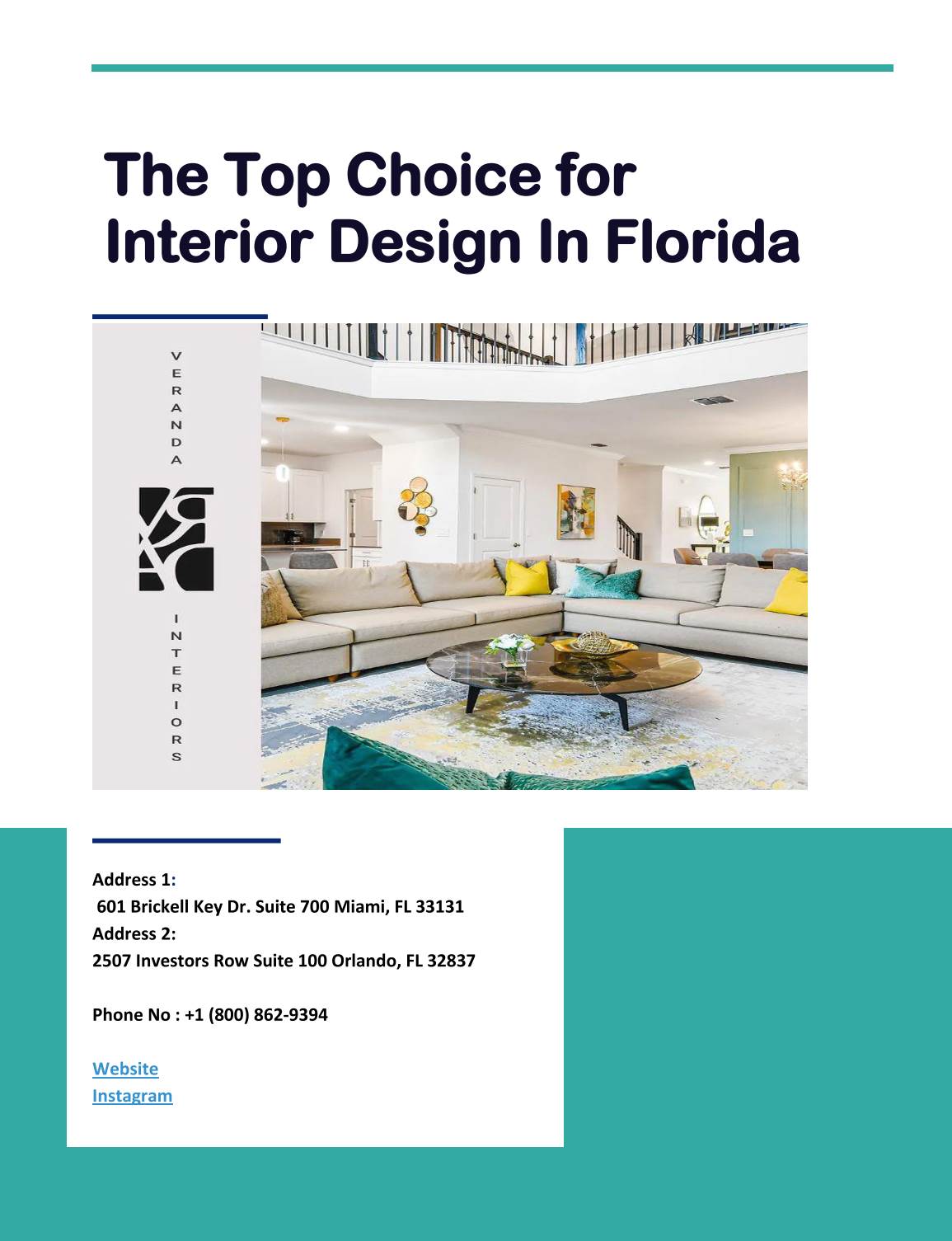 The Top Choice for Interior Design In Florida

VERANDA

INTERIORS

Address 1:
601 Brickell Key Dr. Suite 700 Miami, FL 33131
Address 2:
2507 Investors Row Suite 100 Orlando, FL 32837

Phone No : +1 (800) 862-9394

Website
Instagram